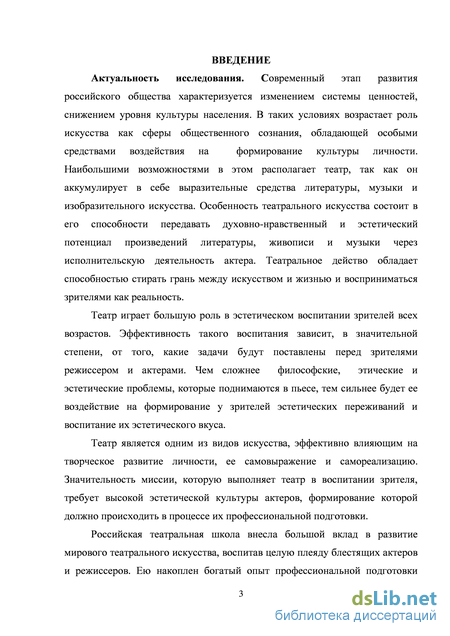 ВВЕДЕНИЕ

Актуальность исследования. Современный этап развития российского общества характеризуется изменением системы ценностей, снижением уровня культуры населения. В таких условиях возрастает роль искусства как сферы общественного сознания, обладающей особыми средствами воздействия на формирование культуры личности. Наибольшими возможностями в этом располагает театр, так как он аккумулирует в себе выразительные средства литературы, музыки и изобразительного искусства. Особенность театрального искусства состоит в его способности передавать духовно-нравственный и эстетический потенциал произведений литературы, живописи и музыки через исполнительскую деятельность актера. Театральное действо обладает способностью стирать грань между искусством и жизнью и восприниматься зрителями как реальность.

Театр играет большую роль в эстетическом воспитании зрителей всех возрастов. Эффективность такого воспитания зависит, в значительной степени, от того, какие задачи будут поставлены перед зрителями режиссером и актерами. Чем сложнее философские, этические и эстетические проблемы, которые поднимаются в пьесе, тем сильнее будет ее воздействие на формирование у зрителей эстетических переживаний и воспитание их эстетического вкуса.

Театр является одним из видов искусства, эффективно влияющим на творческое развитие личности, ее самовыражение и самореализацию. Значительность миссии, которую выполняет театр в воспитании зрителя, требует высокой эстетической культуры актеров, формирование которой должно происходить в процессе их профессиональной подготовки.

Российская театральная школа внесла большой вклад в развитие мирового театрального искусства, воспитав целую плеяду блестящих актеров и режиссеров. Ею накоплен богатый опыт профессиональной подготовки

3

dsLib.net
библиотека диссертаций